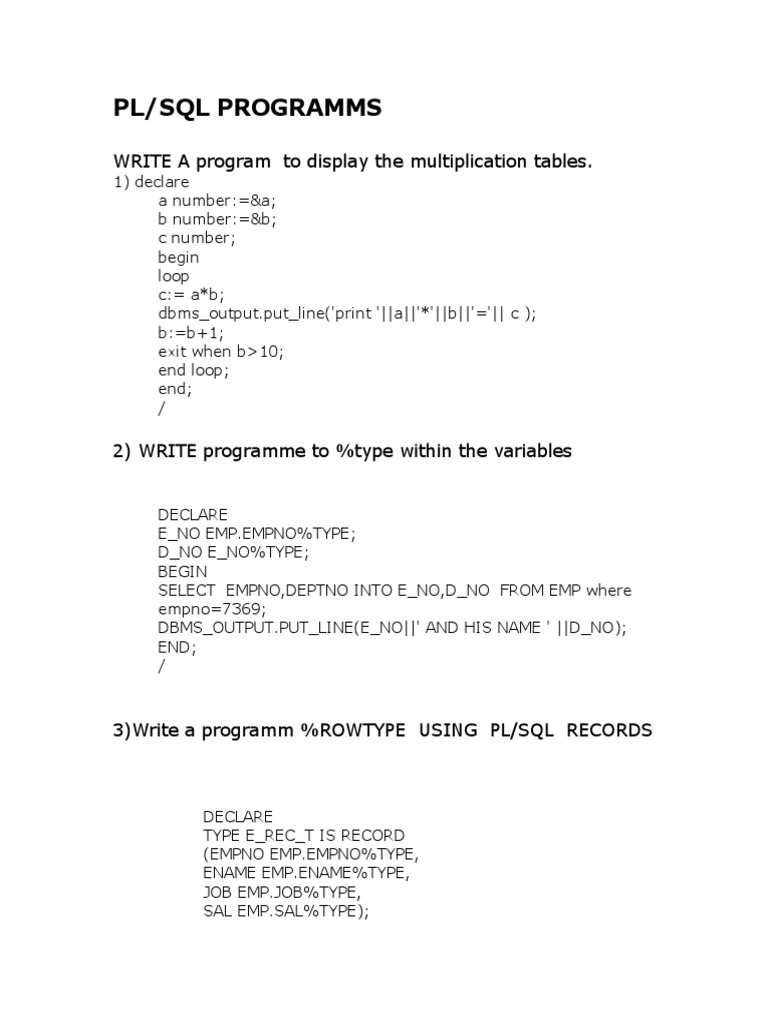 PL/SQL PROGRAMMS

WRITE A program to display the multiplication tables.
1) declare
a number:=&a;
b number:=&b;
c number;
begin
loop
c:= a*b;
dbms_output.put_line('print '||a||'*'||b||'='|| c );
b:=b+1;
exit when b>10;
end loop;
end;
/

2) WRITE programme to %type within the variables

DECLARE
E_NO EMP.EMPNO%TYPE;
D_NO E_NO%TYPE;
BEGIN
SELECT EMPNO,DEPTNO INTO E_NO,D_NO FROM EMP where empno=7369;
DBMS_OUTPUT.PUT_LINE(E_NO||' AND HIS NAME ' ||D_NO);
END;
/

3)Write a programm %ROWTYPE USING PL/SQL RECORDS

DECLARE
TYPE E_REC_T IS RECORD
(EMPNO EMP.EMPNO%TYPE,
ENAME EMP.ENAME%TYPE,
JOB EMP.JOB%TYPE,
SAL EMP.SAL%TYPE);